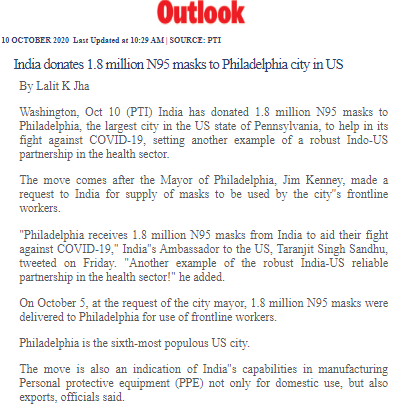 Outlook

10 OCTOBER 2020 Last Updated at 10:29 AM | SOURCE: PTI

India donates 1.8 million N95 masks to Philadelphia city in US

By Lalit K Jha

Washington, Oct 10 (PTI) India has donated 1.8 million N95 masks to Philadelphia, the largest city in the US state of Pennsylvania, to help in its fight against COVID-19, setting another example of a robust Indo-US partnership in the health sector.

The move comes after the Mayor of Philadelphia, Jim Kenney, made a request to India for supply of masks to be used by the city"s frontline workers.

"Philadelphia receives 1.8 million N95 masks from India to aid their fight against COVID-19," India"s Ambassador to the US, Taranjit Singh Sandhu, tweeted on Friday. "Another example of the robust India-US reliable partnership in the health sector!" he added.

On October 5, at the request of the city mayor, 1.8 million N95 masks were delivered to Philadelphia for use of frontline workers.

Philadelphia is the sixth-most populous US city.

The move is also an indication of India"s capabilities in manufacturing Personal protective equipment (PPE) not only for domestic use, but also exports, officials said.